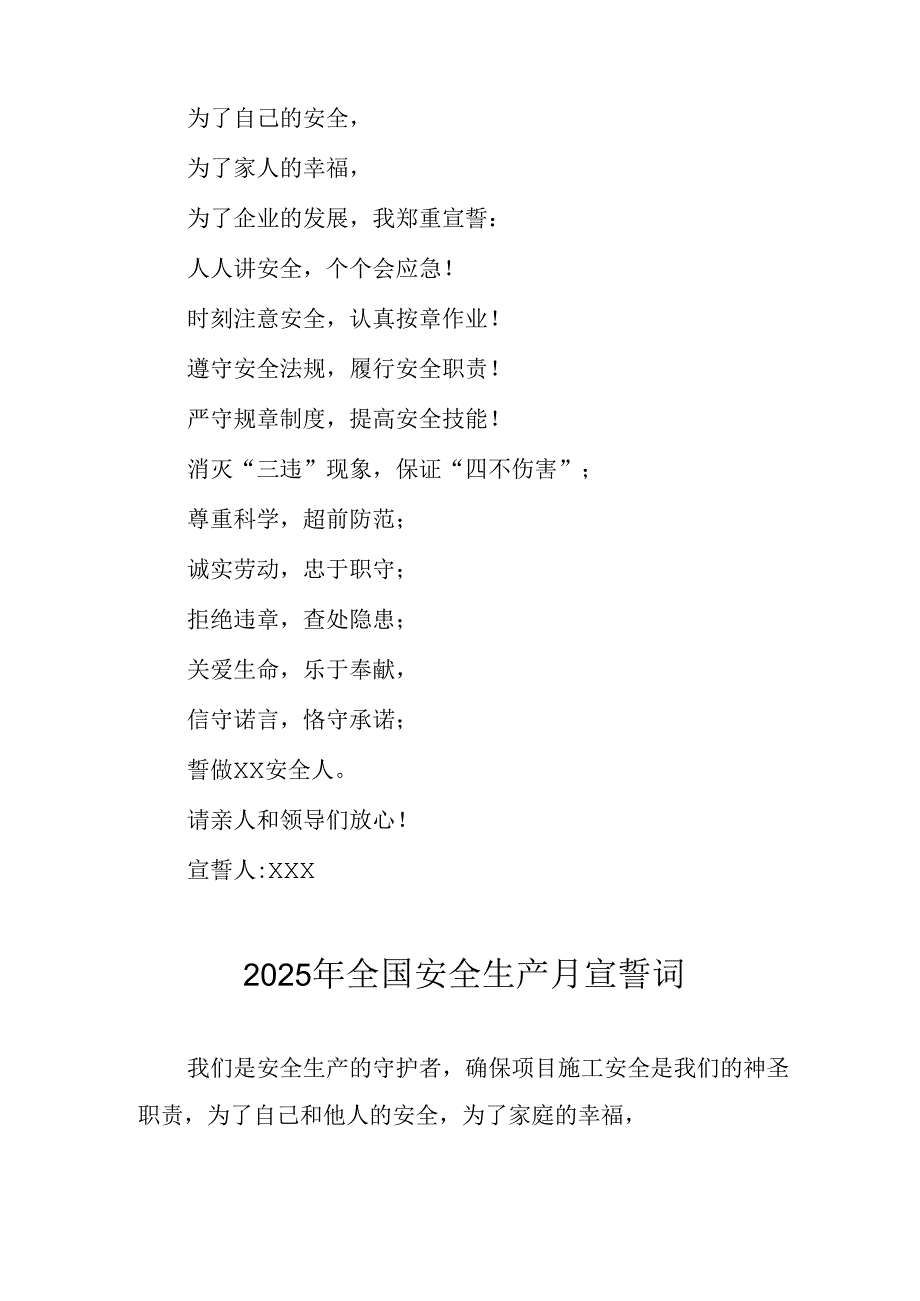 为了自己的安全，

为了家人的幸福，

为了企业的发展，我郑重宣誓：

人人讲安全，个个会应急！

时刻注意安全，认真按章作业！

遵守安全法规，履行安全职责！

严守规章制度，提高安全技能！

消灭“三违”现象，保证“四不伤害”；

尊重科学，超前防范；

诚实劳动，忠于职守；

拒绝违章，查处隐患；

关爱生命，乐于奉献，

信守诺言，恪守承诺；

誓做XX安全人。

请亲人和领导们放心！

宣誓人:XXX

2025年全国安全生产月宣誓词

我们是安全生产的守护者，确保项目施工安全是我们的神圣职责，为了自己和他人的安全，为了家庭的幸福，